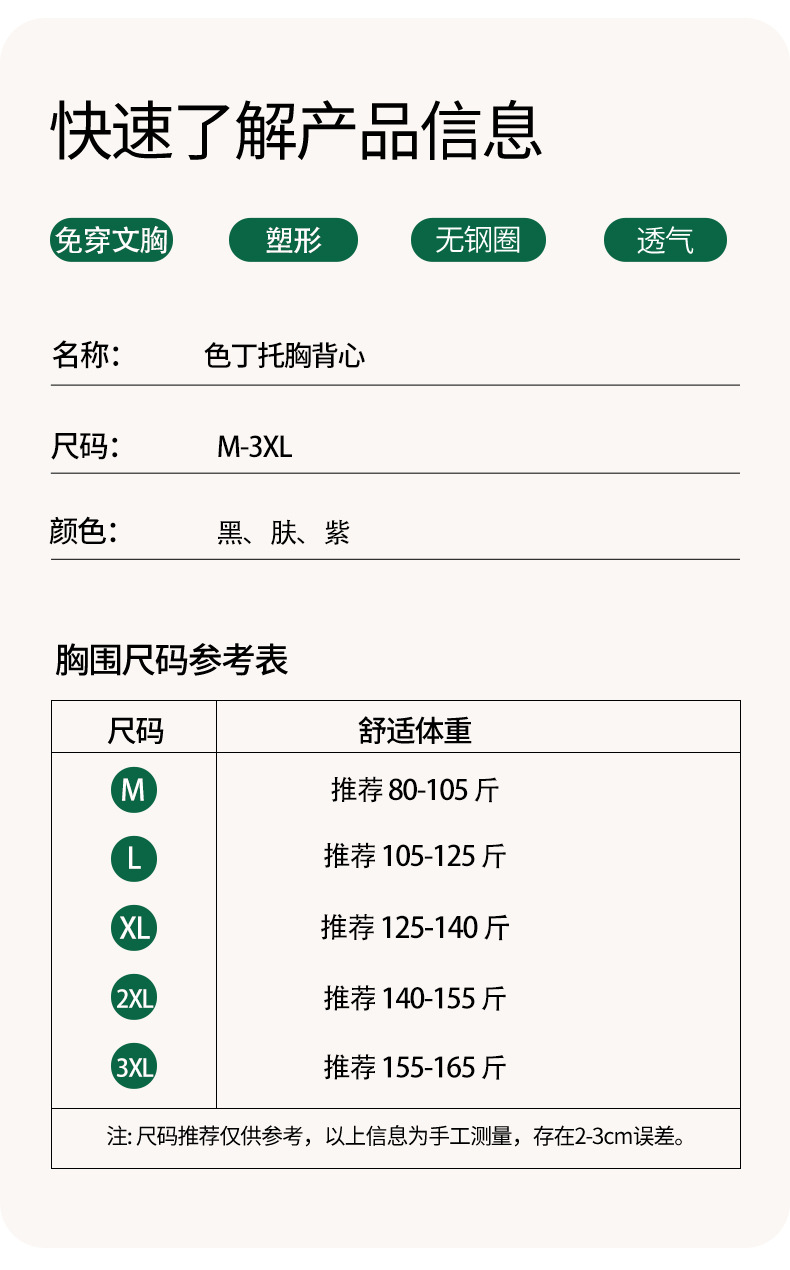 快速了解产品信息

免穿文胸 塑形 无钢圈 透气

名称: 色丁托胸背心

尺码: M-3XL

颜色: 黑、肤、紫

胸围尺码参考表

| 尺码 | 舒适体重 |
|---|---|
| M | 推荐80-105斤 |
| L | 推荐105-125斤 |
| XL | 推荐125-140斤 |
| 2XL | 推荐140-155斤 |
| 3XL | 推荐155-165斤 |
| 注:尺码推荐仅供参考，以上信息为手工测量，存在2-3cm误差。 | |